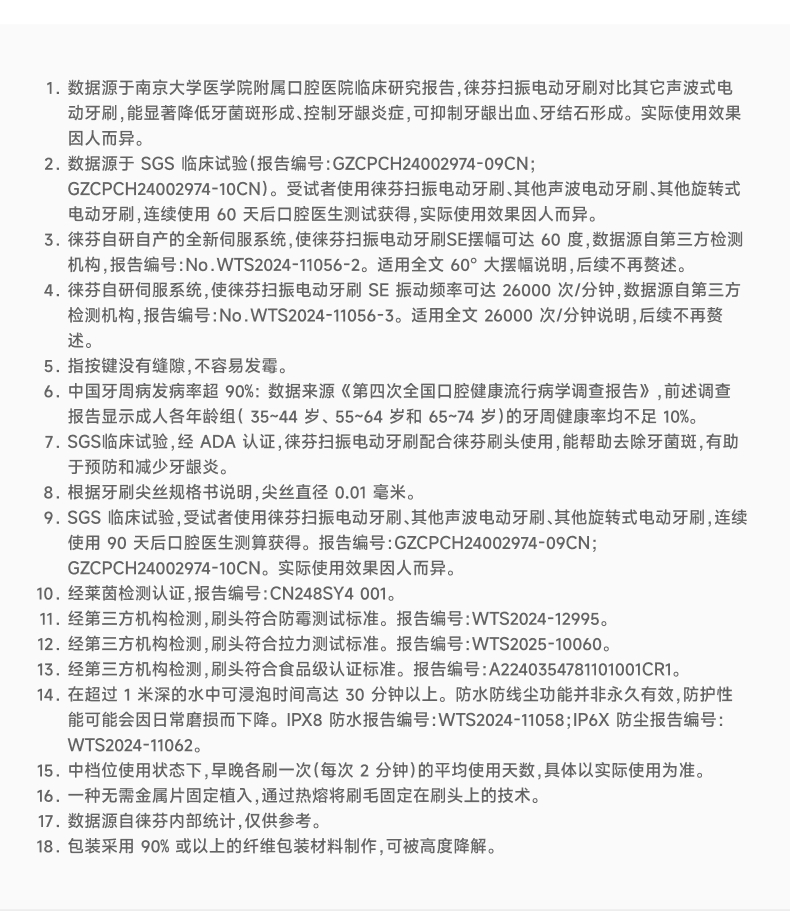 1. 数据源于南京大学医学院附属口腔医院临床研究报告，徕芬扫振电动牙刷对比其它声波式电动牙刷，能显著降低牙菌斑形成、控制牙龈炎症，可抑制牙龈出血、牙结石形成。实际使用效果因人而异。
2. 数据源于 SGS 临床试验（报告编号：GZCPCH24002974-09CN；GZCPCH24002974-10CN）。受试者使用徕芬扫振电动牙刷、其他声波电动牙刷、其他旋转式电动牙刷，连续使用 60 天后口腔医生测试获得，实际使用效果因人而异。
3. 徕芬自研自产的全新伺服系统，使徕芬扫振电动牙刷SE摆幅可达 60 度，数据源自第三方检测机构，报告编号：No.WTS2024-11056-2。适用全文 60° 大摆幅说明，后续不再赘述。
4. 徕芬自研伺服系统，使徕芬扫振电动牙刷 SE 振动频率可达 26000 次/分钟，数据源自第三方检测机构，报告编号：No.WTS2024-11056-3。适用全文 26000 次/分钟说明，后续不再赘述。
5. 指按键没有缝隙，不容易发霉。
6. 中国牙周病发病率超 90%：数据来源《第四次全国口腔健康流行病学调查报告》，前述调查报告显示成人各年龄组（35~44 岁、55~64 岁和 65~74 岁）的牙周健康率均不足 10%。
7. SGS临床试验，经 ADA 认证，徕芬扫振电动牙刷配合徕芬刷头使用，能帮助去除牙菌斑，有助于预防和减少牙龈炎。
8. 根据牙刷尖丝规格书说明，尖丝直径 0.01 毫米。
9. SGS 临床试验，受试者使用徕芬扫振电动牙刷、其他声波电动牙刷、其他旋转式电动牙刷，连续使用 90 天后口腔医生测算获得。报告编号：GZCPCH24002974-09CN；GZCPCH24002974-10CN。实际使用效果因人而异。
10. 经莱茵检测认证，报告编号：CN248SY4 001。
11. 经第三方机构检测，刷头符合防霉测试标准。报告编号：WTS2024-12995。
12. 经第三方机构检测，刷头符合拉力测试标准。报告编号：WTS2025-10060。
13. 经第三方机构检测，刷头符合食品级认证标准。报告编号：A2240354781101001CR1。
14. 在超过 1 米深的水中可浸泡时间高达 30 分钟以上。防水防线尘功能并非永久有效，防护性能可能会因日常磨损而下降。IPX8 防水报告编号：WTS2024-11058；IP6X 防尘报告编号：WTS2024-11062。
15. 中档位使用状态下，早晚各刷一次（每次 2 分钟）的平均使用天数，具体以实际使用为准。
16. 一种无需金属片固定植入，通过热熔将刷毛固定在刷头上的技术。
17. 数据源自徕芬内部统计，仅供参考。
18. 包装采用 90% 或以上的纤维包装材料制作，可被高度降解。